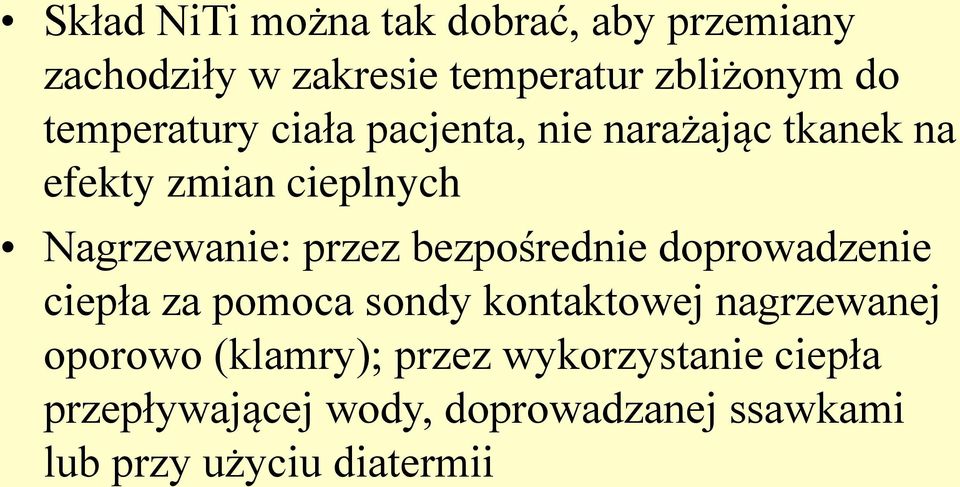 • Skład NiTi można tak dobrać, aby przemiany zachodziły w zakresie temperatur zbliżonym do temperatury ciała pacjenta, nie narażając tkanek na efekty zmian cieplnych

• Nagrzewanie: przez bezpośrednie doprowadzenie ciepła za pomoca sondy kontaktowej nagrzewanej oporowo (klamry); przez wykorzystanie ciepła przepływającej wody, doprowadzanej ssawkami lub przy użyciu diatermii